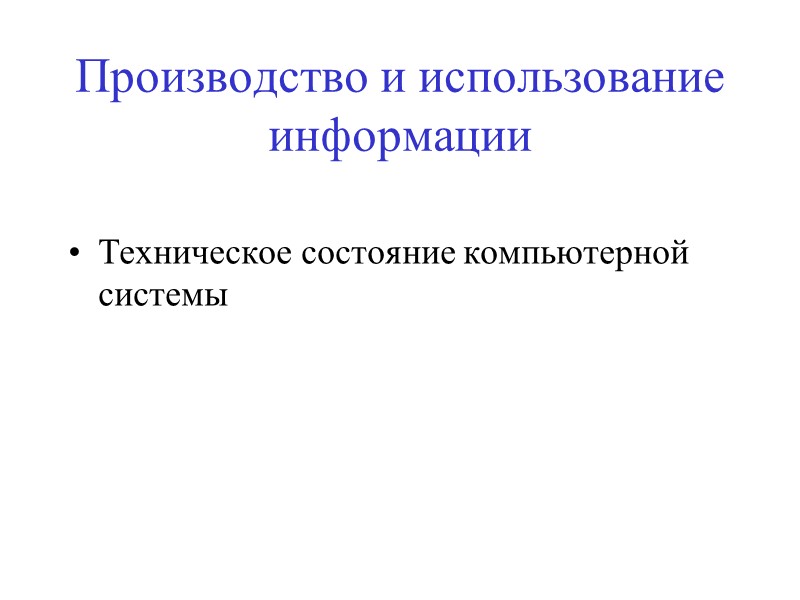 Производство и использование информации

• Техническое состояние компьютерной системы